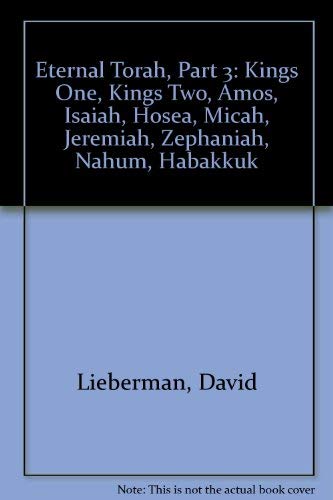 Eternal Torah, Part 3: Kings One, Kings Two, Amos, Isaiah, Hosea, Micah, Jeremiah, Zephaniah, Nahum, Habakkuk

Lieberman, David

Note: This is not the actual book cover